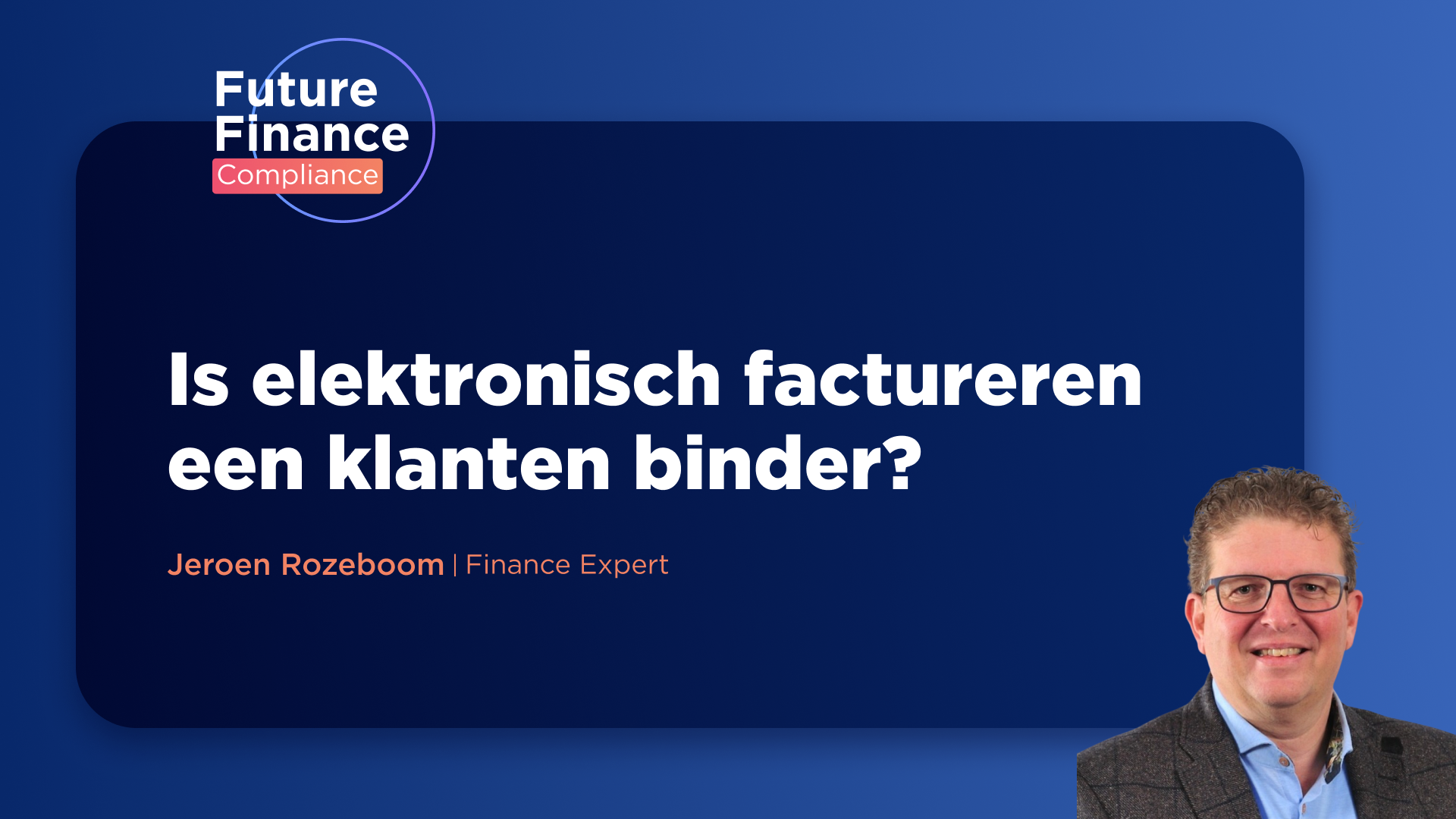 Future Finance Compliance

Is elektronisch factureren een klanten binder?

Jeroen Rozeboom | Finance Expert